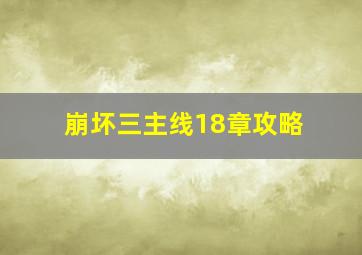 崩坏三主线18章攻略